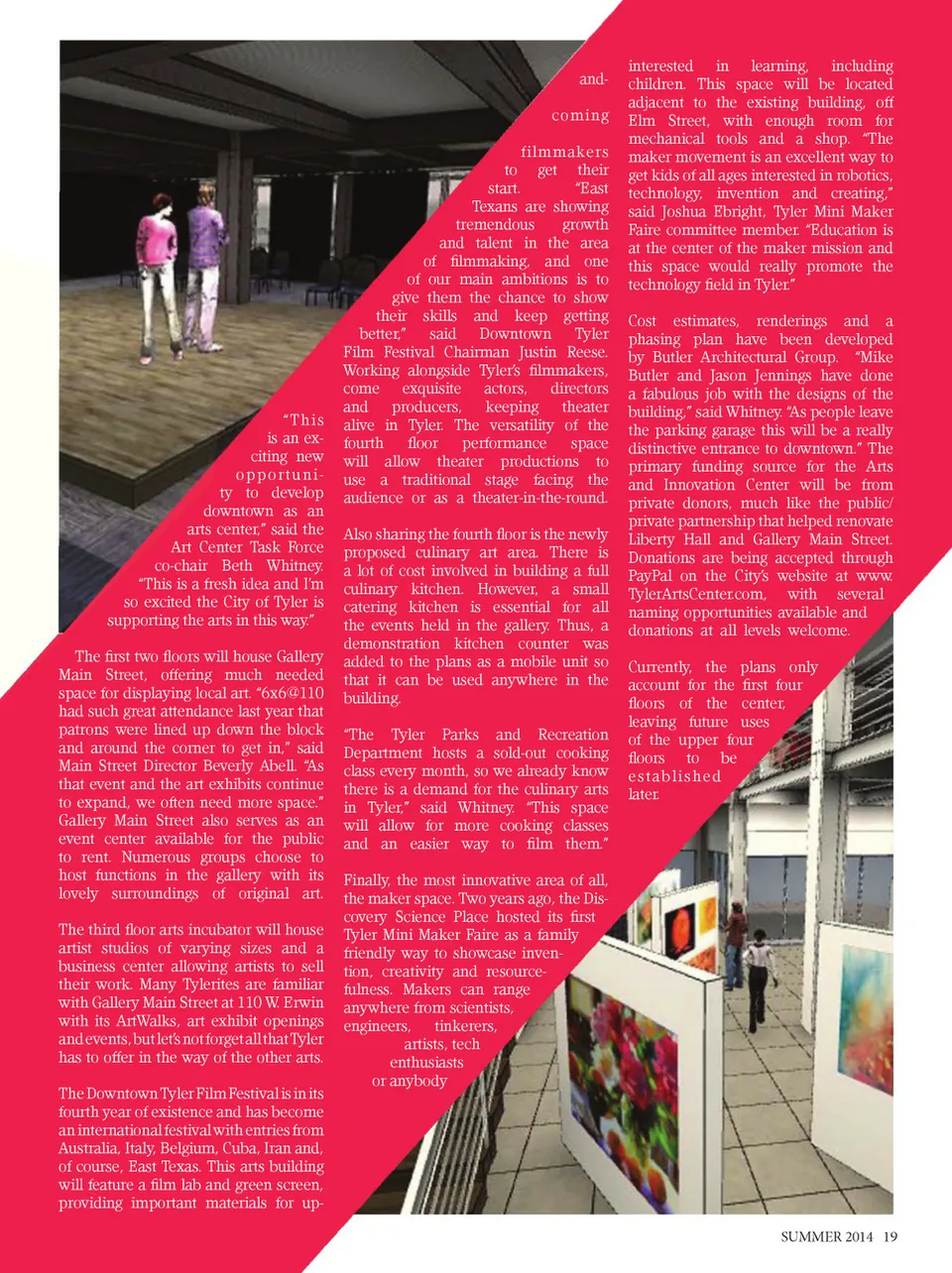 "This is an exciting new opportunity to develop downtown as an arts center," said the Art Center Task Force co-chair Beth Whitney. "This is a fresh idea and I'm so excited the City of Tyler is supporting the arts in this way."

The first two floors will house Gallery Main Street, offering much needed space for displaying local art. "6x6@110 had such great attendance last year that patrons were lined up down the block and around the corner to get in," said Main Street Director Beverly Abell. "As that event and the art exhibits continue to expand, we often need more space." Gallery Main Street also serves as an event center available for the public to rent. Numerous groups choose to host functions in the gallery with its lovely surroundings of original art.

The third floor arts incubator will house artist studios of varying sizes and a business center allowing artists to sell their work. Many Tylerites are familiar with Gallery Main Street at 110 W. Erwin with its ArtWalks, art exhibit openings and events, but let's not forget all that Tyler has to offer in the way of the other arts.

The Downtown Tyler Film Festival is in its fourth year of existence and has become an international festival with entries from Australia, Italy, Belgium, Cuba, Iran and, of course, East Texas. This arts building will feature a film lab and green screen, providing important materials for up-and-coming filmmakers to get their start. "East Texans are showing tremendous growth and talent in the area of filmmaking, and one of our main ambitions is to give them the chance to show their skills and keep getting better," said Downtown Tyler Film Festival Chairman Justin Reese. Working alongside Tyler's filmmakers, come exquisite actors, directors and producers, keeping theater alive in Tyler. The versatility of the fourth floor performance space will allow theater productions to use a traditional stage facing the audience or as a theater-in-the-round.

Also sharing the fourth floor is the newly proposed culinary art area. There is a lot of cost involved in building a full culinary kitchen. However, a small catering kitchen is essential for all the events held in the gallery. Thus, a demonstration kitchen counter was added to the plans as a mobile unit so that it can be used anywhere in the building.

"The Tyler Parks and Recreation Department hosts a sold-out cooking class every month, so we already know there is a demand for the culinary arts in Tyler," said Whitney. "This space will allow for more cooking classes and an easier way to film them."

Finally, the most innovative area of all, the maker space. Two years ago, the Discovery Science Place hosted its first Tyler Mini Maker Faire as a family friendly way to showcase invention, creativity and resourcefulness. Makers can range anywhere from scientists, engineers, tinkerers, artists, tech enthusiasts or anybody interested in learning, including children. This space will be located adjacent to the existing building, off Elm Street, with enough room for mechanical tools and a shop. "The maker movement is an excellent way to get kids of all ages interested in robotics, technology, invention and creating," said Joshua Ebright, Tyler Mini Maker Faire committee member. "Education is at the center of the maker mission and this space would really promote the technology field in Tyler."

Cost estimates, renderings and a phasing plan have been developed by Butler Architectural Group. "Mike Butler and Jason Jennings have done a fabulous job with the designs of the building," said Whitney. "As people leave the parking garage this will be a really distinctive entrance to downtown." The primary funding source for the Arts and Innovation Center will be from private donors, much like the public/private partnership that helped renovate Liberty Hall and Gallery Main Street. Donations are being accepted through PayPal on the City's website at www.TylerArtsCenter.com, with several naming opportunities available and donations at all levels welcome.

Currently, the plans only account for the first four floors of the center, leaving future uses of the upper four floors to be established later.

SUMMER 2014 19